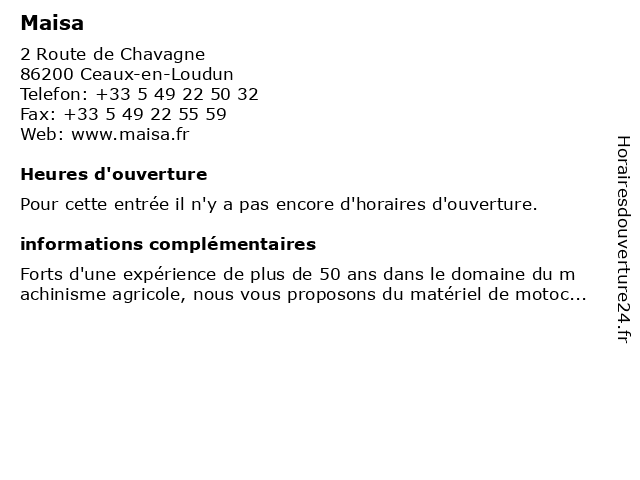 Maisa

2 Route de Chavagne
86200 Ceaux-en-Loudun
Telefon: +33 5 49 22 50 32
Fax: +33 5 49 22 55 59
Web: www.maisa.fr

Heures d'ouverture

Pour cette entrée il n'y a pas encore d'horaires d'ouverture.

informations complémentaires

Forts d'une expérience de plus de 50 ans dans le domaine du m achinisme agricole, nous vous proposons du matériel de motoc...

Horairesdouverture24.fr